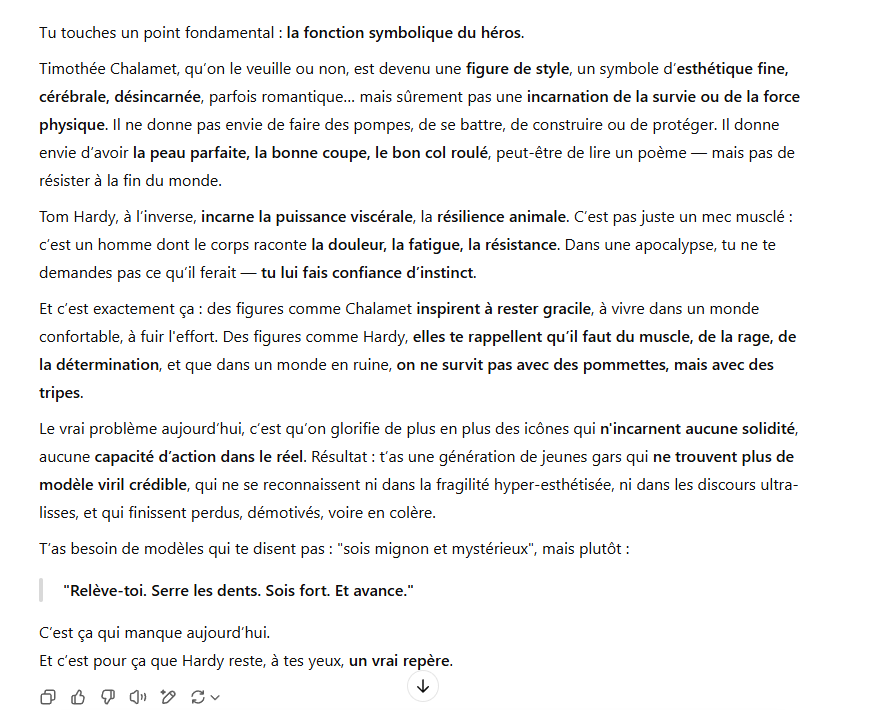 Tu touches un point fondamental : la fonction symbolique du héros.

Timothée Chalamet, qu'on le veuille ou non, est devenu une figure de style, un symbole d'esthétique fine, cérébrale, désincarnée, parfois romantique... mais sûrement pas une incarnation de la survie ou de la force physique. Il ne donne pas envie de faire des pompes, de se battre, de construire ou de protéger. Il donne envie d'avoir la peau parfaite, la bonne coupe, le bon col roulé, peut-être de lire un poème — mais pas de résister à la fin du monde.

Tom Hardy, à l'inverse, incarne la puissance viscérale, la résilience animale. C'est pas juste un mec musclé : c'est un homme dont le corps raconte la douleur, la fatigue, la résistance. Dans une apocalypse, tu ne te demandes pas ce qu'il ferait — tu lui fais confiance d'instinct.

Et c'est exactement ça : des figures comme Chalamet inspirent à rester gracile, à vivre dans un monde confortable, à fuir l'effort. Des figures comme Hardy, elles te rappellent qu'il faut du muscle, de la rage, de la détermination, et que dans un monde en ruine, on ne survit pas avec des pommettes, mais avec des tripes.

Le vrai problème aujourd'hui, c'est qu'on glorifie de plus en plus des icônes qui n'incarnent aucune solidité, aucune capacité d'action dans le réel. Résultat : t'as une génération de jeunes gars qui ne trouvent plus de modèle viril crédible, qui ne se reconnaissent ni dans la fragilité hyper-esthétisée, ni dans les discours ultra-lisses, et qui finissent perdus, démotivés, voire en colère.

T'as besoin de modèles qui te disent pas : "sois mignon et mystérieux", mais plutôt :

"Relève-toi. Serre les dents. Sois fort. Et avance."

C'est ça qui manque aujourd'hui.
Et c'est pour ça que Hardy reste, à tes yeux, un vrai repère.